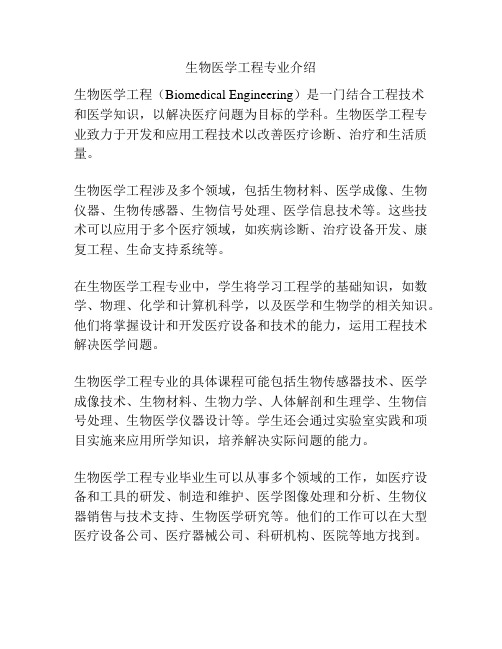 生物医学工程专业介绍

生物医学工程（Biomedical Engineering）是一门结合工程技术和医学知识，以解决医疗问题为目标的学科。生物医学工程专业致力于开发和应用工程技术以改善医疗诊断、治疗和生活质量。

生物医学工程涉及多个领域，包括生物材料、医学成像、生物仪器、生物传感器、生物信号处理、医学信息技术等。这些技术可以应用于多个医疗领域，如疾病诊断、治疗设备开发、康复工程、生命支持系统等。

在生物医学工程专业中，学生将学习工程学的基础知识，如数学、物理、化学和计算机科学，以及医学和生物学的相关知识。他们将掌握设计和开发医疗设备和技术的能力，运用工程技术解决医学问题。

生物医学工程专业的具体课程可能包括生物传感器技术、医学成像技术、生物材料、生物力学、人体解剖和生理学、生物信号处理、生物医学仪器设计等。学生还会通过实验室实践和项目实施来应用所学知识，培养解决实际问题的能力。

生物医学工程专业毕业生可以从事多个领域的工作，如医疗设备和工具的研发、制造和维护、医学图像处理和分析、生物仪器销售与技术支持、生物医学研究等。他们的工作可以在大型医疗设备公司、医疗器械公司、科研机构、医院等地方找到。